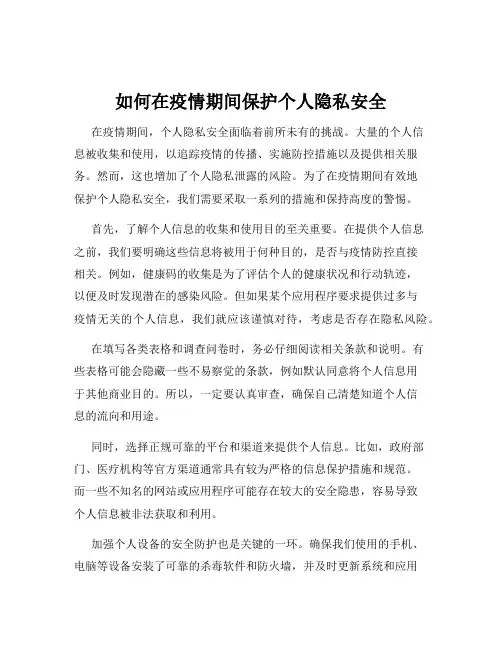 如何在疫情期间保护个人隐私安全

在疫情期间，个人隐私安全面临着前所未有的挑战。大量的个人信息被收集和使用，以追踪疫情的传播、实施防控措施以及提供相关服务。然而，这也增加了个人隐私泄露的风险。为了在疫情期间有效地保护个人隐私安全，我们需要采取一系列的措施和保持高度的警惕。

首先，了解个人信息的收集和使用目的至关重要。在提供个人信息之前，我们要明确这些信息将被用于何种目的，是否与疫情防控直接相关。例如，健康码的收集是为了评估个人的健康状况和行动轨迹，以便及时发现潜在的感染风险。但如果某个应用程序要求提供过多与疫情无关的个人信息，我们就应该谨慎对待，考虑是否存在隐私风险。

在填写各类表格和调查问卷时，务必仔细阅读相关条款和说明。有些表格可能会隐藏一些不易察觉的条款，例如默认同意将个人信息用于其他商业目的。所以，一定要认真审查，确保自己清楚知道个人信息的流向和用途。

同时，选择正规可靠的平台和渠道来提供个人信息。比如，政府部门、医疗机构等官方渠道通常具有较为严格的信息保护措施和规范。而一些不知名的网站或应用程序可能存在较大的安全隐患，容易导致个人信息被非法获取和利用。

加强个人设备的安全防护也是关键的一环。确保我们使用的手机、电脑等设备安装了可靠的杀毒软件和防火墙，并及时更新系统和应用